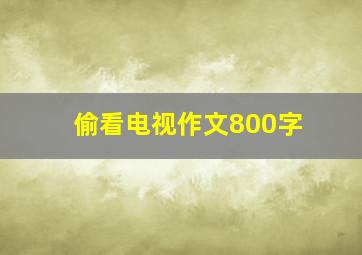 偷看电视作文800字